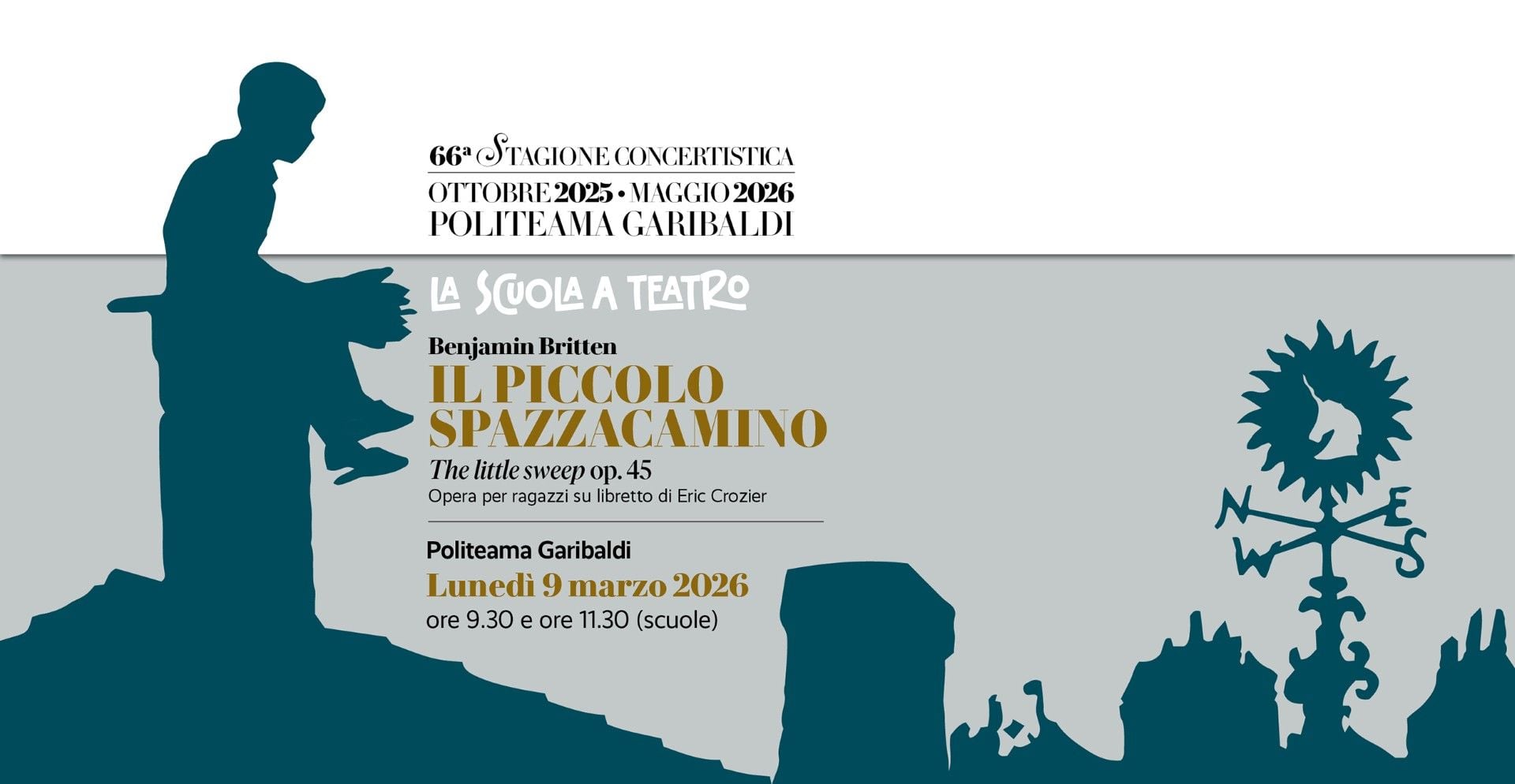 66ª STAGIONE CONCERTISTICA
OTTOBRE 2025 • MAGGIO 2026
POLITEAMA GARIBALDI

LA SCUOLA A TEATRO

Benjamin Britten
IL PICCOLO SPAZZACAMINO
The little sweep op. 45
Opera per ragazzi su libretto di Eric Crozier

Politeama Garibaldi
Lunedì 9 marzo 2026
ore 9.30 e ore 11.30 (scuole)

N
E
W
S